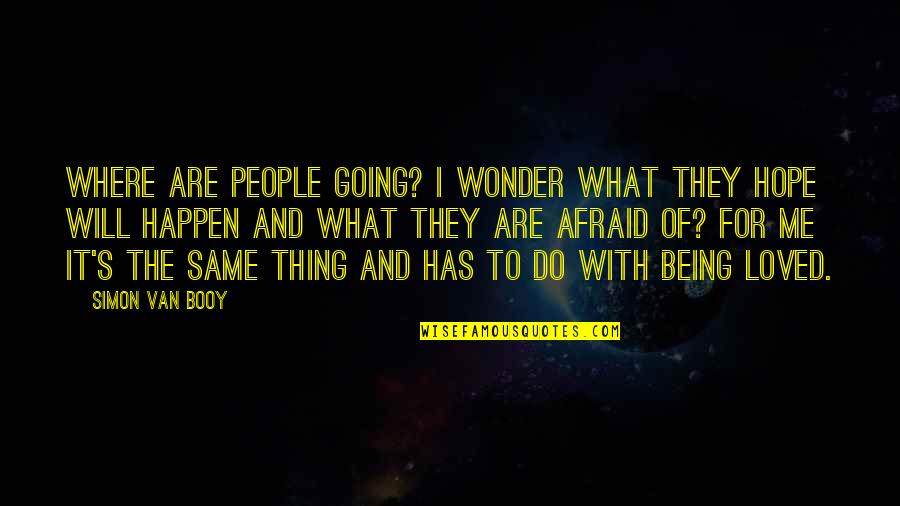 WHERE ARE PEOPLE GOING? I WONDER WHAT THEY HOPE WILL HAPPEN AND WHAT THEY ARE AFRAID OF? FOR ME IT'S THE SAME THING AND HAS TO DO WITH BEING LOVED.

SIMON VAN BOOY

WISEFAMOUSQUOTES.COM